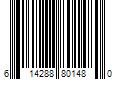 6 14288 80148 0